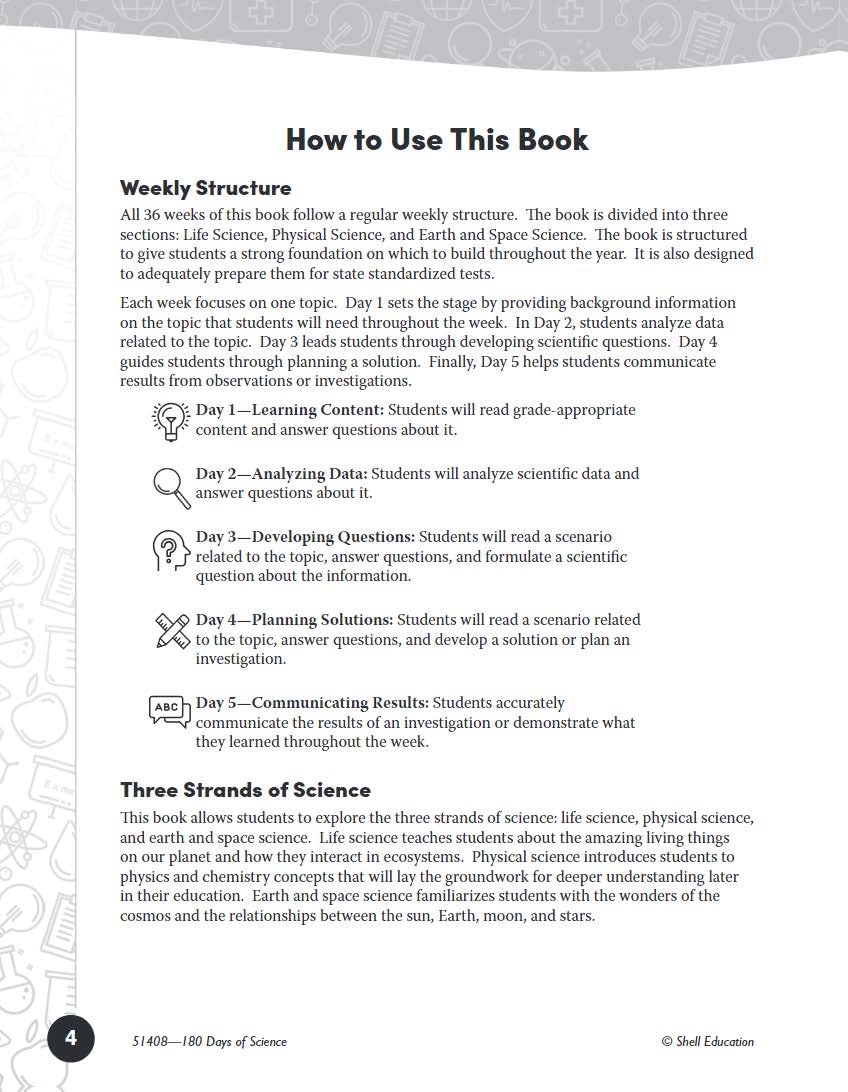 How to Use This Book

Weekly Structure

All 36 weeks of this book follow a regular weekly structure. The book is divided into three sections: Life Science, Physical Science, and Earth and Space Science. The book is structured to give students a strong foundation on which to build throughout the year. It is also designed to adequately prepare them for state standardized tests.

Each week focuses on one topic. Day 1 sets the stage by providing background information on the topic that students will need throughout the week. In Day 2, students analyze data related to the topic. Day 3 leads students through developing scientific questions. Day 4 guides students through planning a solution. Finally, Day 5 helps students communicate results from observations or investigations.

Day 1—Learning Content: Students will read grade-appropriate content and answer questions about it.

Day 2—Analyzing Data: Students will analyze scientific data and answer questions about it.

Day 3—Developing Questions: Students will read a scenario related to the topic, answer questions, and formulate a scientific question about the information.

Day 4—Planning Solutions: Students will read a scenario related to the topic, answer questions, and develop a solution or plan an investigation.

ABC

Day 5—Communicating Results: Students accurately communicate the results of an investigation or demonstrate what they learned throughout the week.

Three Strands of Science

This book allows students to explore the three strands of science: life science, physical science, and earth and space science. Life science teaches students about the amazing living things on our planet and how they interact in ecosystems. Physical science introduces students to physics and chemistry concepts that will lay the groundwork for deeper understanding later in their education. Earth and space science familiarizes students with the wonders of the cosmos and the relationships between the sun, Earth, moon, and stars.

4

51408—180 Days of Science

© Shell Education